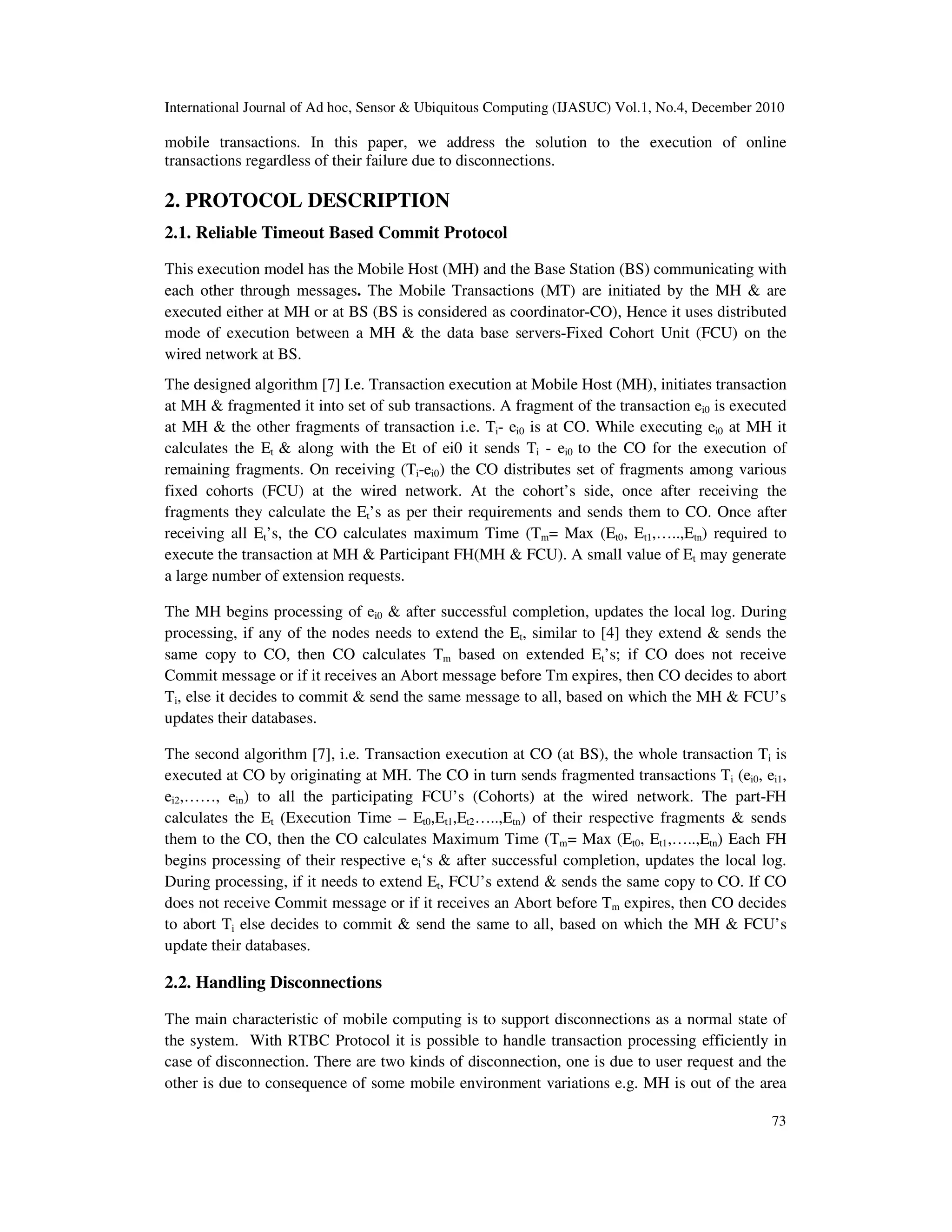 International Journal of Ad hoc, Sensor & Ubiquitous Computing (IJASUC) Vol.1, No.4, December 2010

mobile transactions. In this paper, we address the solution to the execution of online transactions regardless of their failure due to disconnections.

2. PROTOCOL DESCRIPTION

2.1. Reliable Timeout Based Commit Protocol

This execution model has the Mobile Host (MH) and the Base Station (BS) communicating with each other through messages. The Mobile Transactions (MT) are initiated by the MH & are executed either at MH or at BS (BS is considered as coordinator-CO), Hence it uses distributed mode of execution between a MH & the data base servers-Fixed Cohort Unit (FCU) on the wired network at BS.

The designed algorithm [7] I.e. Transaction execution at Mobile Host (MH), initiates transaction at MH & fragmented it into set of sub transactions. A fragment of the transaction $e_{i0}$ is executed at MH & the other fragments of transaction i.e. $T_i$- $e_{i0}$ is at CO. While executing $e_{i0}$ at MH it calculates the $E_t$ & along with the Et of ei0 it sends $T_i$ - $e_{i0}$ to the CO for the execution of remaining fragments. On receiving ($T_i$-$e_{i0}$) the CO distributes set of fragments among various fixed cohorts (FCU) at the wired network. At the cohort's side, once after receiving the fragments they calculate the $E_t$'s as per their requirements and sends them to CO. Once after receiving all $E_t$'s, the CO calculates maximum Time ($T_m$= Max ($E_{t0}$, $E_{t1}$,…..,$E_{tn}$) required to execute the transaction at MH & Participant FH(MH & FCU). A small value of $E_t$ may generate a large number of extension requests.

The MH begins processing of $e_{i0}$ & after successful completion, updates the local log. During processing, if any of the nodes needs to extend the $E_t$, similar to [4] they extend & sends the same copy to CO, then CO calculates $T_m$ based on extended $E_t$'s; if CO does not receive Commit message or if it receives an Abort message before Tm expires, then CO decides to abort $T_i$, else it decides to commit & send the same message to all, based on which the MH & FCU's updates their databases.

The second algorithm [7], i.e. Transaction execution at CO (at BS), the whole transaction $T_i$ is executed at CO by originating at MH. The CO in turn sends fragmented transactions $T_i$ ($e_{i0}$, $e_{i1}$, $e_{i2}$,……, $e_{in}$) to all the participating FCU's (Cohorts) at the wired network. The part-FH calculates the $E_t$ (Execution Time – $E_{t0}$,$E_{t1}$,$E_{t2}$…..,$E_{tn}$) of their respective fragments & sends them to the CO, then the CO calculates Maximum Time ($T_m$= Max ($E_{t0}$, $E_{t1}$,…..,$E_{tn}$) Each FH begins processing of their respective $e_i$'s & after successful completion, updates the local log. During processing, if it needs to extend $E_t$, FCU's extend & sends the same copy to CO. If CO does not receive Commit message or if it receives an Abort before $T_m$ expires, then CO decides to abort $T_i$ else decides to commit & send the same to all, based on which the MH & FCU's update their databases.

2.2. Handling Disconnections

The main characteristic of mobile computing is to support disconnections as a normal state of the system. With RTBC Protocol it is possible to handle transaction processing efficiently in case of disconnection. There are two kinds of disconnection, one is due to user request and the other is due to consequence of some mobile environment variations e.g. MH is out of the area

73